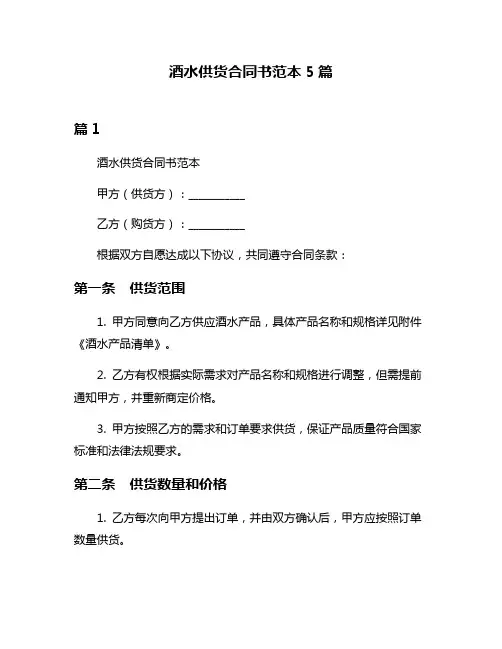 酒水供货合同书范本 5 篇

篇 1

酒水供货合同书范本

甲方（供货方）：__________

乙方（购货方）：__________

根据双方自愿达成以下协议，共同遵守合同条款：

第一条　供货范围

1. 甲方同意向乙方供应酒水产品，具体产品名称和规格详见附件《酒水产品清单》。

2. 乙方有权根据实际需求对产品名称和规格进行调整，但需提前通知甲方，并重新商定价格。

3. 甲方按照乙方的需求和订单要求供货，保证产品质量符合国家标准和法律法规要求。

第二条　供货数量和价格

1. 乙方每次向甲方提出订单，并由双方确认后，甲方应按照订单数量供货。